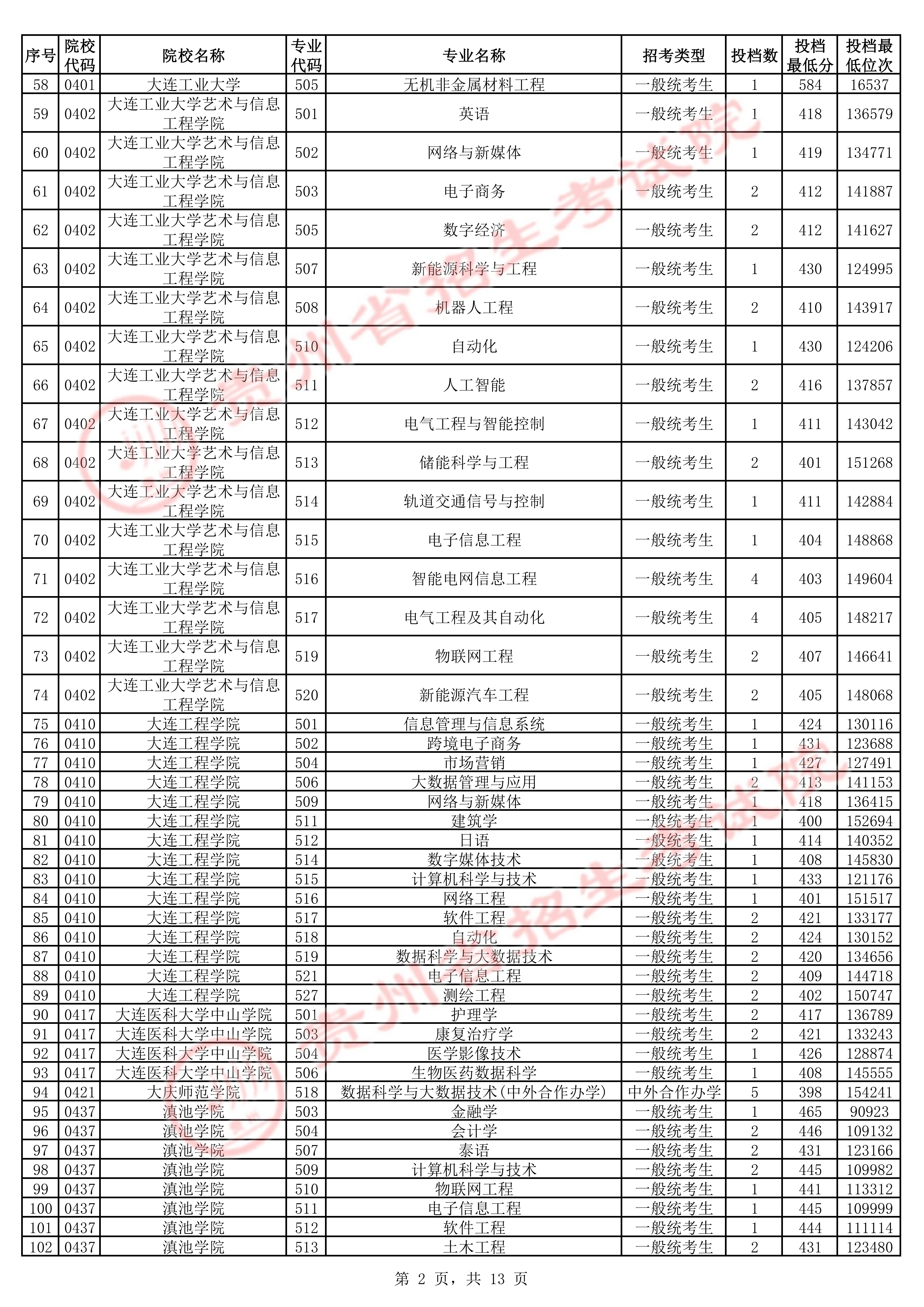 | 序号 | 院校代码 | 院校名称 | 专业代码 | 专业名称 | 招考类型 | 投档数 | 投档最低分 | 投档最低位次 |
|---|---|---|---|---|---|---|---|---|
| 58 | 0401 | 大连工业大学 | 505 | 无机非金属材料工程 | 一般统考生 | 1 | 584 | 16537 |
| 59 | 0402 | 大连工业大学艺术与信息工程学院 | 501 | 英语 | 一般统考生 | 1 | 418 | 136579 |
| 60 | 0402 | 大连工业大学艺术与信息工程学院 | 502 | 网络与新媒体 | 一般统考生 | 1 | 419 | 134771 |
| 61 | 0402 | 大连工业大学艺术与信息工程学院 | 503 | 电子商务 | 一般统考生 | 2 | 412 | 141887 |
| 62 | 0402 | 大连工业大学艺术与信息工程学院 | 505 | 数字经济 | 一般统考生 | 2 | 412 | 141627 |
| 63 | 0402 | 大连工业大学艺术与信息工程学院 | 507 | 新能源科学与工程 | 一般统考生 | 1 | 430 | 124995 |
| 64 | 0402 | 大连工业大学艺术与信息工程学院 | 508 | 机器人工程 | 一般统考生 | 2 | 410 | 143917 |
| 65 | 0402 | 大连工业大学艺术与信息工程学院 | 510 | 自动化 | 一般统考生 | 1 | 430 | 124206 |
| 66 | 0402 | 大连工业大学艺术与信息工程学院 | 511 | 人工智能 | 一般统考生 | 2 | 416 | 137857 |
| 67 | 0402 | 大连工业大学艺术与信息工程学院 | 512 | 电气工程与智能控制 | 一般统考生 | 1 | 411 | 143042 |
| 68 | 0402 | 大连工业大学艺术与信息工程学院 | 513 | 储能科学与工程 | 一般统考生 | 2 | 401 | 151268 |
| 69 | 0402 | 大连工业大学艺术与信息工程学院 | 514 | 轨道交通信号与控制 | 一般统考生 | 1 | 411 | 142884 |
| 70 | 0402 | 大连工业大学艺术与信息工程学院 | 515 | 电子信息工程 | 一般统考生 | 1 | 404 | 148868 |
| 71 | 0402 | 大连工业大学艺术与信息工程学院 | 516 | 智能电网信息工程 | 一般统考生 | 4 | 403 | 149604 |
| 72 | 0402 | 大连工业大学艺术与信息工程学院 | 517 | 电气工程及其自动化 | 一般统考生 | 4 | 405 | 148217 |
| 73 | 0402 | 大连工业大学艺术与信息工程学院 | 519 | 物联网工程 | 一般统考生 | 2 | 407 | 146641 |
| 74 | 0402 | 大连工业大学艺术与信息工程学院 | 520 | 新能源汽车工程 | 一般统考生 | 2 | 405 | 148068 |
| 75 | 0410 | 大连工程学院 | 501 | 信息管理与信息系统 | 一般统考生 | 1 | 424 | 130116 |
| 76 | 0410 | 大连工程学院 | 502 | 跨境电子商务 | 一般统考生 | 1 | 431 | 123688 |
| 77 | 0410 | 大连工程学院 | 504 | 市场营销 | 一般统考生 | 1 | 427 | 127491 |
| 78 | 0410 | 大连工程学院 | 506 | 大数据管理与应用 | 一般统考生 | 2 | 413 | 141153 |
| 79 | 0410 | 大连工程学院 | 509 | 网络与新媒体 | 一般统考生 | 1 | 418 | 136415 |
| 80 | 0410 | 大连工程学院 | 511 | 建筑学 | 一般统考生 | 1 | 400 | 152694 |
| 81 | 0410 | 大连工程学院 | 512 | 日语 | 一般统考生 | 1 | 414 | 140352 |
| 82 | 0410 | 大连工程学院 | 514 | 数字媒体技术 | 一般统考生 | 1 | 408 | 145830 |
| 83 | 0410 | 大连工程学院 | 515 | 计算机科学与技术 | 一般统考生 | 1 | 433 | 121176 |
| 84 | 0410 | 大连工程学院 | 516 | 网络工程 | 一般统考生 | 1 | 401 | 151517 |
| 85 | 0410 | 大连工程学院 | 517 | 软件工程 | 一般统考生 | 2 | 421 | 133177 |
| 86 | 0410 | 大连工程学院 | 518 | 自动化 | 一般统考生 | 2 | 424 | 130152 |
| 87 | 0410 | 大连工程学院 | 519 | 数据科学与大数据技术 | 一般统考生 | 2 | 420 | 134656 |
| 88 | 0410 | 大连工程学院 | 521 | 电子信息工程 | 一般统考生 | 2 | 409 | 144718 |
| 89 | 0410 | 大连工程学院 | 527 | 测绘工程 | 一般统考生 | 2 | 402 | 150747 |
| 90 | 0417 | 大连医科大学中山学院 | 501 | 护理学 | 一般统考生 | 2 | 417 | 136789 |
| 91 | 0417 | 大连医科大学中山学院 | 503 | 康复治疗学 | 一般统考生 | 2 | 421 | 133243 |
| 92 | 0417 | 大连医科大学中山学院 | 504 | 医学影像技术 | 一般统考生 | 1 | 426 | 128874 |
| 93 | 0417 | 大连医科大学中山学院 | 506 | 生物医药数据科学 | 一般统考生 | 1 | 408 | 145555 |
| 94 | 0421 | 大庆师范学院 | 518 | 数据科学与大数据技术(中外合作办学) | 中外合作办学 | 5 | 398 | 154241 |
| 95 | 0437 | 滇池学院 | 503 | 金融学 | 一般统考生 | 1 | 465 | 90923 |
| 96 | 0437 | 滇池学院 | 504 | 会计学 | 一般统考生 | 2 | 446 | 109132 |
| 97 | 0437 | 滇池学院 | 507 | 泰语 | 一般统考生 | 2 | 431 | 123166 |
| 98 | 0437 | 滇池学院 | 509 | 计算机科学与技术 | 一般统考生 | 2 | 445 | 109982 |
| 99 | 0437 | 滇池学院 | 510 | 物联网工程 | 一般统考生 | 1 | 441 | 113312 |
| 100 | 0437 | 滇池学院 | 511 | 电子信息工程 | 一般统考生 | 1 | 445 | 109999 |
| 101 | 0437 | 滇池学院 | 512 | 软件工程 | 一般统考生 | 1 | 444 | 111114 |
| 102 | 0437 | 滇池学院 | 513 | 土木工程 | 一般统考生 | 2 | 431 | 123480 |

第2页，共13页

贵州省招生考试院